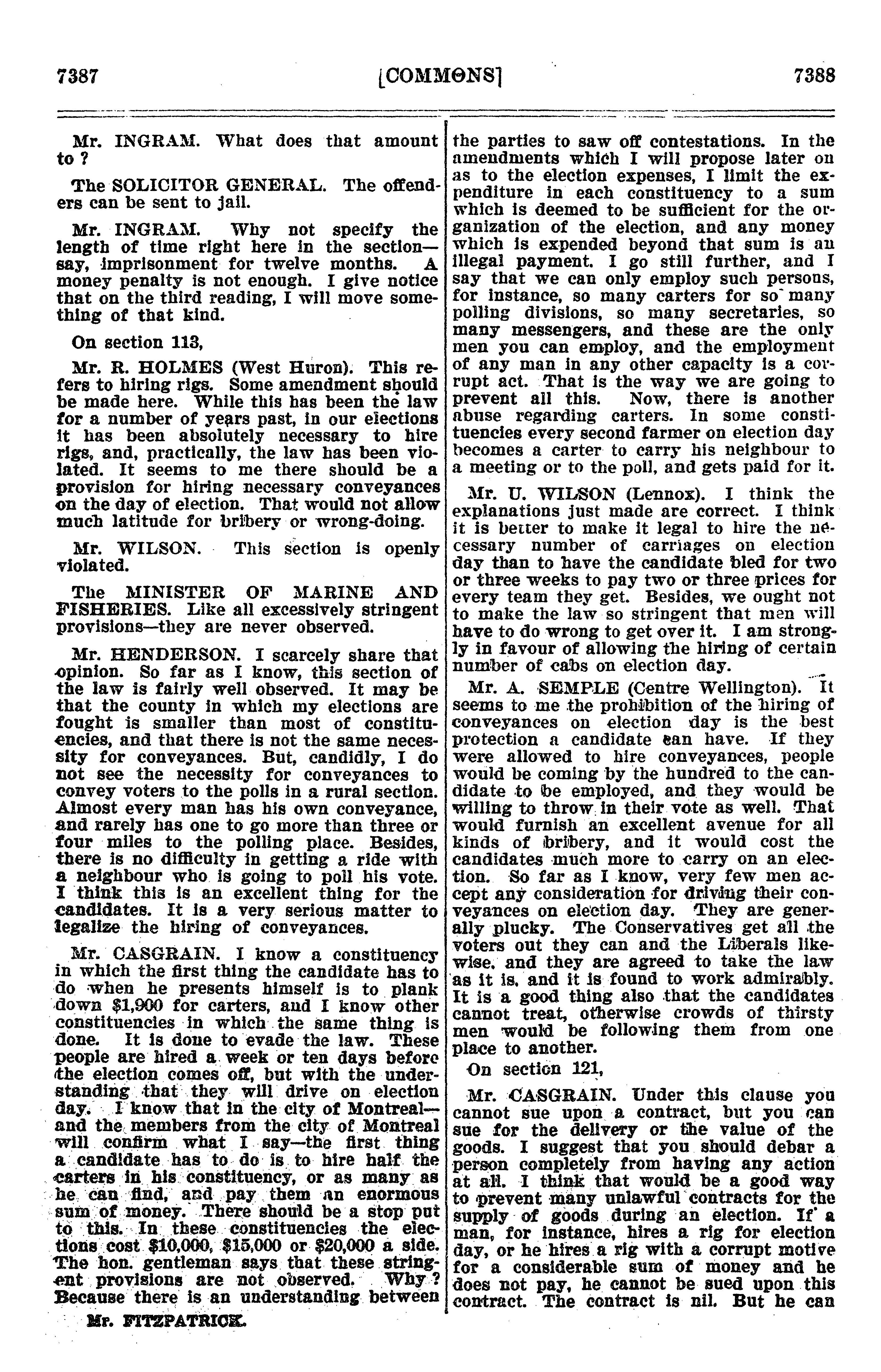 7387 [COMMONS] 7388

Mr. INGRAM. What does that amount to ?

The SOLICITOR GENERAL. The offenders can be sent to jail.

Mr. INGRAM. Why not specify the length of time right here in the section—say, imprisonment for twelve months. A money penalty is not enough. I give notice that on the third reading, I will move something of that kind.

On section 113,

Mr. R. HOLMES (West Huron). This refers to hiring rigs. Some amendment should be made here. While this has been the law for a number of years past, in our elections it has been absolutely necessary to hire rigs, and, practically, the law has been violated. It seems to me there should be a provision for hiring necessary conveyances on the day of election. That would not allow much latitude for bribery or wrong-doing.

Mr. WILSON. This section is openly violated.

The MINISTER OF MARINE AND FISHERIES. Like all excessively stringent provisions—they are never observed.

Mr. HENDERSON. I scarcely share that opinion. So far as I know, this section of the law is fairly well observed. It may be that the county in which my elections are fought is smaller than most of constituencies, and that there is not the same necessity for conveyances. But, candidly, I do not see the necessity for conveyances to convey voters to the polls in a rural section. Almost every man has his own conveyance, and rarely has one to go more than three or four miles to the polling place. Besides, there is no difficulty in getting a ride with a neighbour who is going to poll his vote. I think this is an excellent thing for the candidates. It is a very serious matter to legalize the hiring of conveyances.

Mr. CASGRAIN. I know a constituency in which the first thing the candidate has to do when he presents himself is to plank down $1,900 for carters, and I know other constituencies in which the same thing is done. It is done to evade the law. These people are hired a week or ten days before the election comes off, but with the understanding that they will drive on election day. I know that in the city of Montreal—and the members from the city of Montreal will confirm what I say—the first thing a candidate has to do is to hire half the carters in his constituency, or as many as he can find, and pay them an enormous sum of money. There should be a stop put to this. In these constituencies the elections cost $10,000, $15,000 or $20,000 a side. The hon. gentleman says that these stringent provisions are not observed. Why ? Because there is an understanding between

Mr. FITZPATRICK.

the parties to saw off contestations. In the amendments which I will propose later on as to the election expenses, I limit the expenditure in each constituency to a sum which is deemed to be sufficient for the organization of the election, and any money which is expended beyond that sum is an illegal payment. I go still further, and I say that we can only employ such persons, for instance, so many carters for so many polling divisions, so many secretaries, so many messengers, and these are the only men you can employ, and the employment of any man in any other capacity is a corrupt act. That is the way we are going to prevent all this. Now, there is another abuse regarding carters. In some constituencies every second farmer on election day becomes a carter to carry his neighbour to a meeting or to the poll, and gets paid for it.

Mr. U. WILSON (Lennox). I think the explanations just made are correct. I think it is better to make it legal to hire the necessary number of carriages on election day than to have the candidate bled for two or three weeks to pay two or three prices for every team they get. Besides, we ought not to make the law so stringent that men will have to do wrong to get over it. I am strongly in favour of allowing the hiring of certain number of cabs on election day.

Mr. A. SEMPLE (Centre Wellington). It seems to me the prohibition of the hiring of conveyances on election day is the best protection a candidate can have. If they were allowed to hire conveyances, people would be coming by the hundred to the candidate to be employed, and they would be willing to throw in their vote as well. That would furnish an excellent avenue for all kinds of bribery, and it would cost the candidates much more to carry on an election. So far as I know, very few men accept any consideration for driving their conveyances on election day. They are generally plucky. The Conservatives get all the voters out they can and the Liberals likewise, and they are agreed to take the law as it is, and it is found to work admirably. It is a good thing also that the candidates cannot treat, otherwise crowds of thirsty men would be following them from one place to another.

On section 121,

Mr. CASGRAIN. Under this clause you cannot sue upon a contract, but you can sue for the delivery or the value of the goods. I suggest that you should debar a person completely from having any action at all. I think that would be a good way to prevent many unlawful contracts for the supply of goods during an election. If a man, for instance, hires a rig for election day, or he hires a rig with a corrupt motive for a considerable sum of money and he does not pay, he cannot be sued upon this contract. The contract is nil. But he can